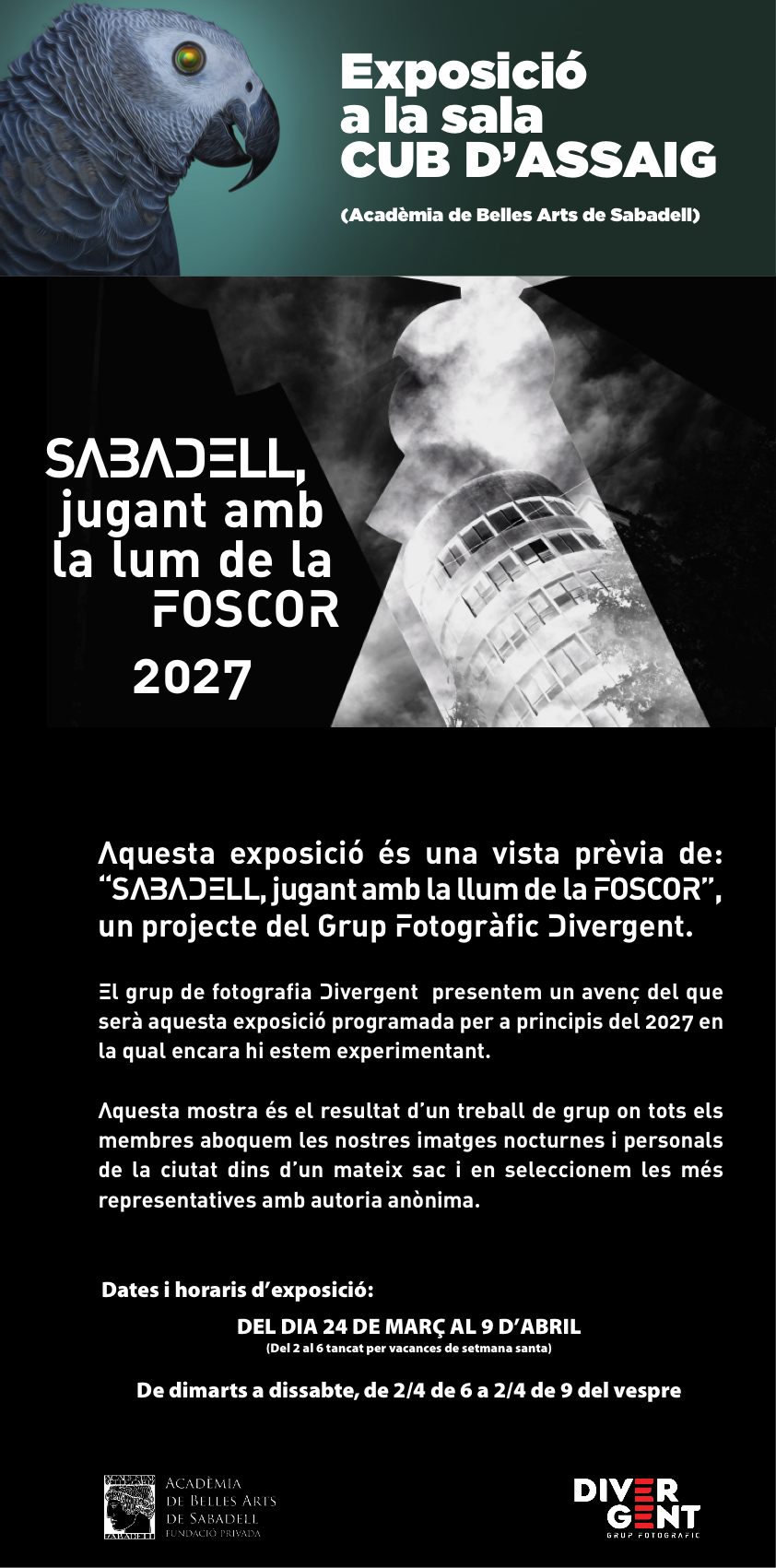 Exposició a la sala CUB D'ASSAIG

(Acadèmia de Belles Arts de Sabadell)

SABADELL, jugant amb la lum de la FOSCOR

2027

Aquesta exposició és una vista prèvia de: "SABADELL, jugant amb la llum de la FOSCOR", un projecte del Grup Fotogràfic Divergent.

El grup de fotografia Divergent presentem un avenç del que serà aquesta exposició programada per a principis del 2027 en la qual encara hi estem experimentant.

Aquesta mostra és el resultat d'un treball de grup on tots els membres aboquem les nostres imatges nocturnes i personals de la ciutat dins d'un mateix sac i en seleccionem les més representatives amb autoria anònima.

Dates i horaris d'exposició:

DEL DIA 24 DE MARÇ AL 9 D'ABRIL

(Del 2 al 6 tancat per vacances de setmana santa)

De dimarts a dissabte, de 2/4 de 6 a 2/4 de 9 del vespre

SABADELL

ACADÈMIA DE BELLES ARTS DE SABADELL FUNDACIÓ PRIVADA

DIVERGENT GRUP FOTOGRÀFIC